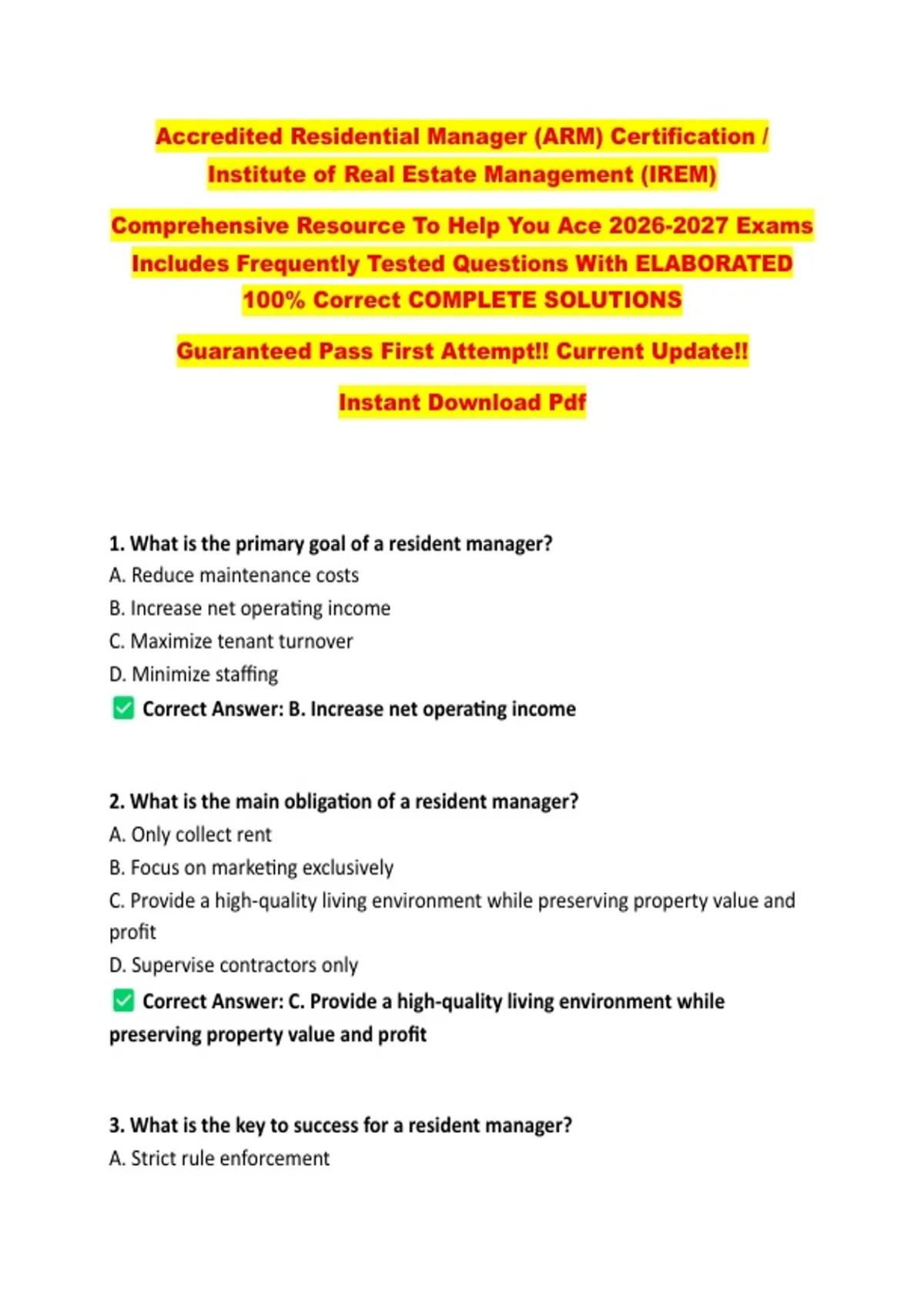 Accredited Residential Manager (ARM) Certification / Institute of Real Estate Management (IREM)

Comprehensive Resource To Help You Ace 2026-2027 Exams Includes Frequently Tested Questions With ELABORATED 100% Correct COMPLETE SOLUTIONS

Guaranteed Pass First Attempt!! Current Update!!

Instant Download Pdf

1. What is the primary goal of a resident manager?
A. Reduce maintenance costs
B. Increase net operating income
C. Maximize tenant turnover
D. Minimize staffing
☑ Correct Answer: B. Increase net operating income

2. What is the main obligation of a resident manager?
A. Only collect rent
B. Focus on marketing exclusively
C. Provide a high-quality living environment while preserving property value and profit
D. Supervise contractors only
☑ Correct Answer: C. Provide a high-quality living environment while preserving property value and profit

3. What is the key to success for a resident manager?
A. Strict rule enforcement